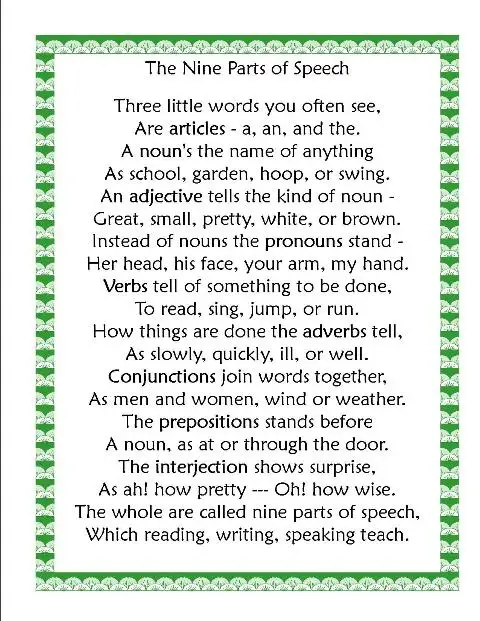 The Nine Parts of Speech

Three little words you often see,
Are articles - a, an, and the.
A noun's the name of anything
As school, garden, hoop, or swing.
An adjective tells the kind of noun -
Great, small, pretty, white, or brown.
Instead of nouns the pronouns stand -
Her head, his face, your arm, my hand.
Verbs tell of something to be done,
To read, sing, jump, or run.
How things are done the adverbs tell,
As slowly, quickly, ill, or well.
Conjunctions join words together,
As men and women, wind or weather.
The prepositions stands before
A noun, as at or through the door.
The interjection shows surprise,
As ah! how pretty --- Oh! how wise.
The whole are called nine parts of speech,
Which reading, writing, speaking teach.